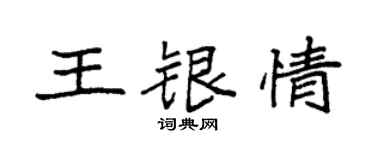 王银情
词典网